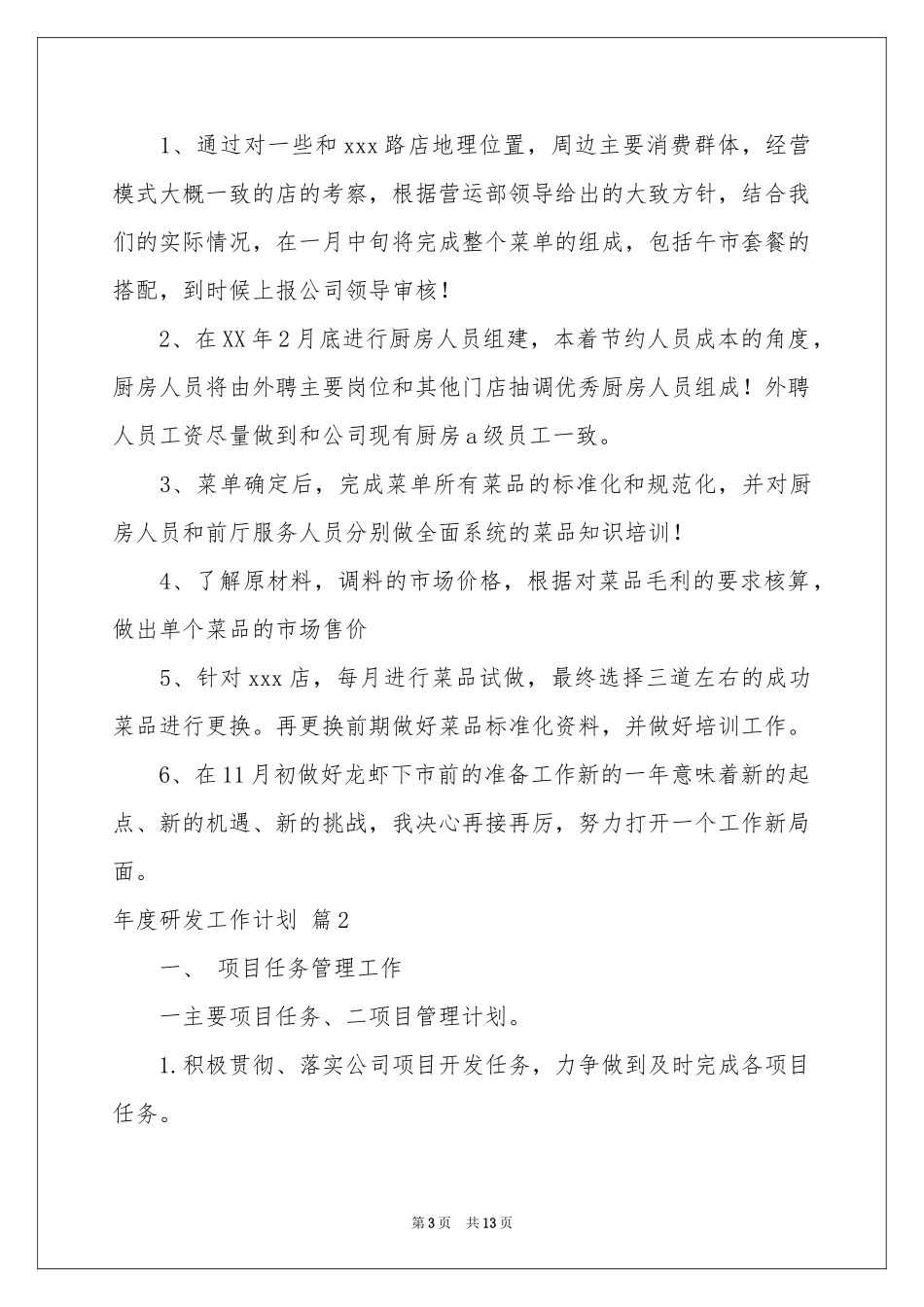 1、通过对一些和xxx路店地理位置，周边主要消费群体，经营模式大概一致的店的考察，根据营运部领导给出的大致方针，结合我们的实际情况，在一月中旬将完成整个菜单的组成，包括午市套餐的搭配，到时候上报公司领导审核！

2、在XX年2月底进行厨房人员组建，本着节约人员成本的角度，厨房人员将由外聘主要岗位和其他门店抽调优秀厨房人员组成！外聘人员工资尽量做到和公司现有厨房a级员工一致。

3、菜单确定后，完成菜单所有菜品的标准化和规范化，并对厨房人员和前厅服务人员分别做全面系统的菜品知识培训！

4、了解原材料，调料的市场价格，根据对菜品毛利的要求核算，做出单个菜品的市场售价

5、针对xxx店，每月进行菜品试做，最终选择三道左右的成功菜品进行更换。再更换前期做好菜品标准化资料，并做好培训工作。

6、在11月初做好龙虾下市前的准备工作新的一年意味着新的起点、新的机遇、新的挑战，我决心再接再厉，努力打开一个工作新局面。

年度研发工作计划 篇2

一、 项目任务管理工作

一主要项目任务、二项目管理计划。

1.积极贯彻、落实公司项目开发任务，力争做到及时完成各项目任务。

第3页 共13页